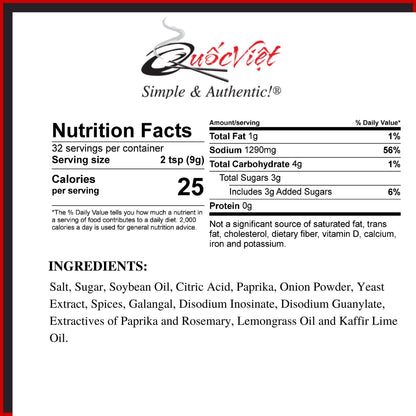 QuốcViệt

Simple & Authentic!®

Nutrition Facts

32 servings per container
Serving size 2 tsp (9g)

Calories
per serving 25

*The % Daily Value tells you how much a nutrient in a serving of food contributes to a daily diet. 2,000 calories a day is used for general nutrition advice.

| Amount/serving | % Daily Value* |
|---|---|
| Total Fat 1g | 1% |
| Sodium 1290mg | 56% |
| Total Carbohydrate 4g | 1% |
| Total Sugars 3g | |
| Includes 3g Added Sugars | 6% |
| Protein 0g | |

Not a significant source of saturated fat, trans fat, cholesterol, dietary fiber, vitamin D, calcium, iron and potassium.

INGREDIENTS:

Salt, Sugar, Soybean Oil, Citric Acid, Paprika, Onion Powder, Yeast Extract, Spices, Galangal, Disodium Inosinate, Disodium Guanylate, Extractives of Paprika and Rosemary, Lemongrass Oil and Kaffir Lime Oil.